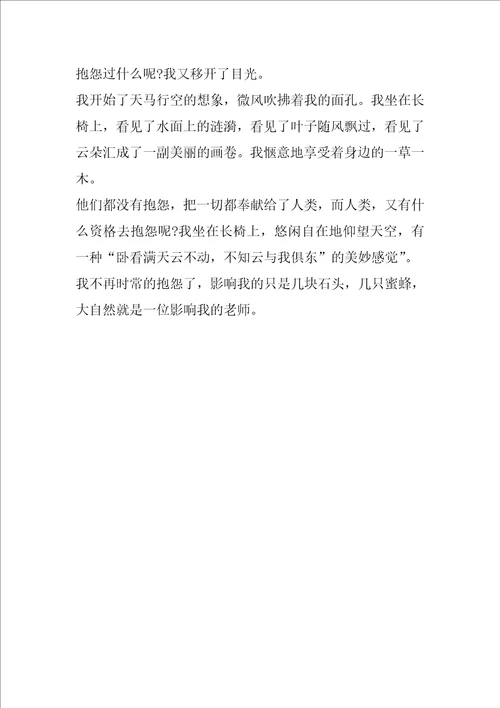 抱怨过什么呢?我又移开了目光。

我开始了天马行空的想象，微风吹拂着我的面孔。我坐在长椅上，看见了水面上的涟漪，看见了叶子随风飘过，看见了云朵汇成了一副美丽的画卷。我惬意地享受着身边的一草一木。

他们都没有抱怨，把一切都奉献给了人类，而人类，又有什么资格去抱怨呢?我坐在长椅上，悠闲自在地仰望天空，有一种“卧看满天云不动，不知云与我俱东”的美妙感觉”。

我不再时常的抱怨了，影响我的只是几块石头，几只蜜蜂，大自然就是一位影响我的老师。